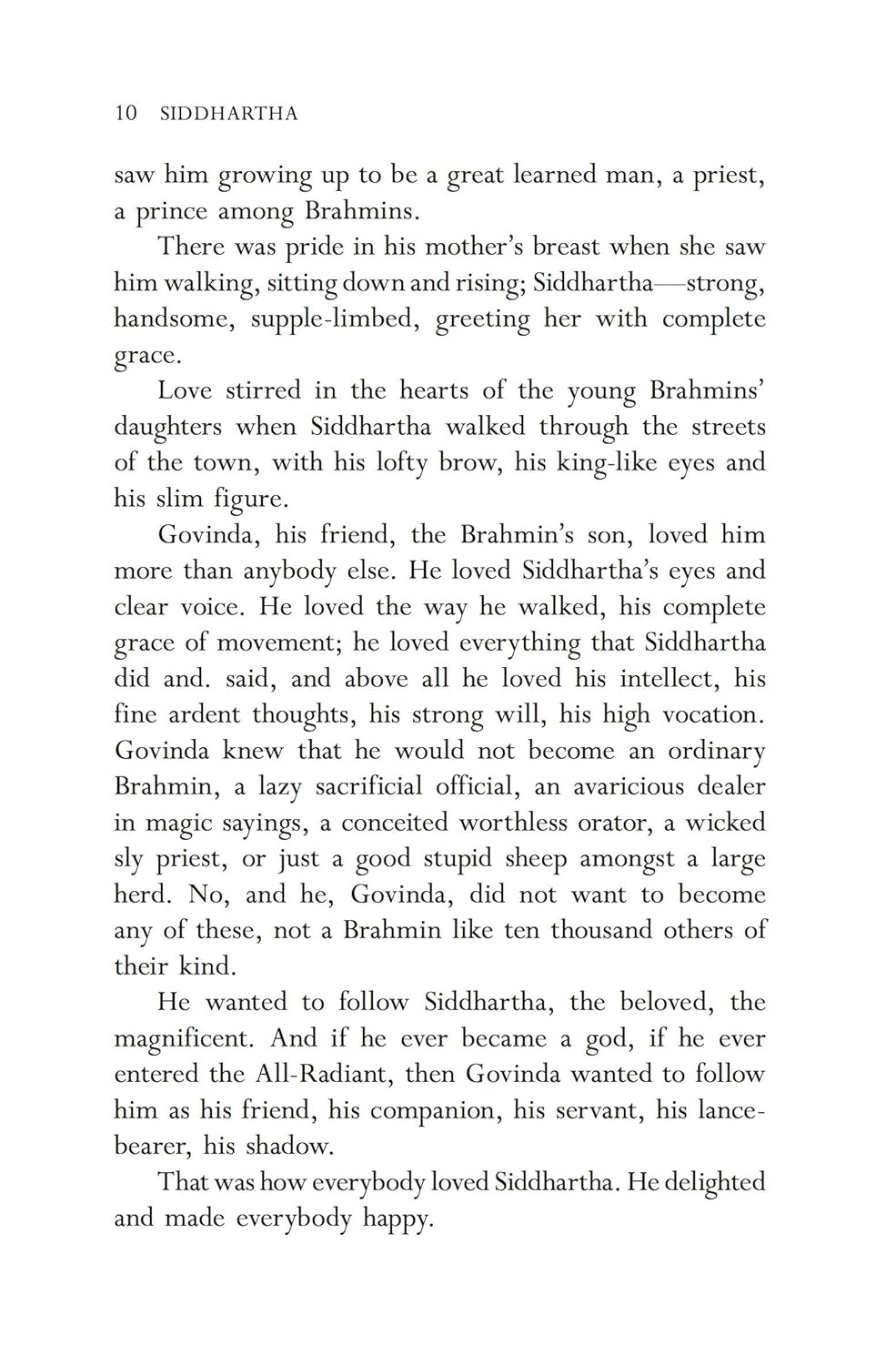 10 SIDDHARTHA

saw him growing up to be a great learned man, a priest, a prince among Brahmins.

There was pride in his mother's breast when she saw him walking, sitting down and rising; Siddhartha—strong, handsome, supple-limbed, greeting her with complete grace.

Love stirred in the hearts of the young Brahmins' daughters when Siddhartha walked through the streets of the town, with his lofty brow, his king-like eyes and his slim figure.

Govinda, his friend, the Brahmin's son, loved him more than anybody else. He loved Siddhartha's eyes and clear voice. He loved the way he walked, his complete grace of movement; he loved everything that Siddhartha did and. said, and above all he loved his intellect, his fine ardent thoughts, his strong will, his high vocation. Govinda knew that he would not become an ordinary Brahmin, a lazy sacrificial official, an avaricious dealer in magic sayings, a conceited worthless orator, a wicked sly priest, or just a good stupid sheep amongst a large herd. No, and he, Govinda, did not want to become any of these, not a Brahmin like ten thousand others of their kind.

He wanted to follow Siddhartha, the beloved, the magnificent. And if he ever became a god, if he ever entered the All-Radiant, then Govinda wanted to follow him as his friend, his companion, his servant, his lance-bearer, his shadow.

That was how everybody loved Siddhartha. He delighted and made everybody happy.